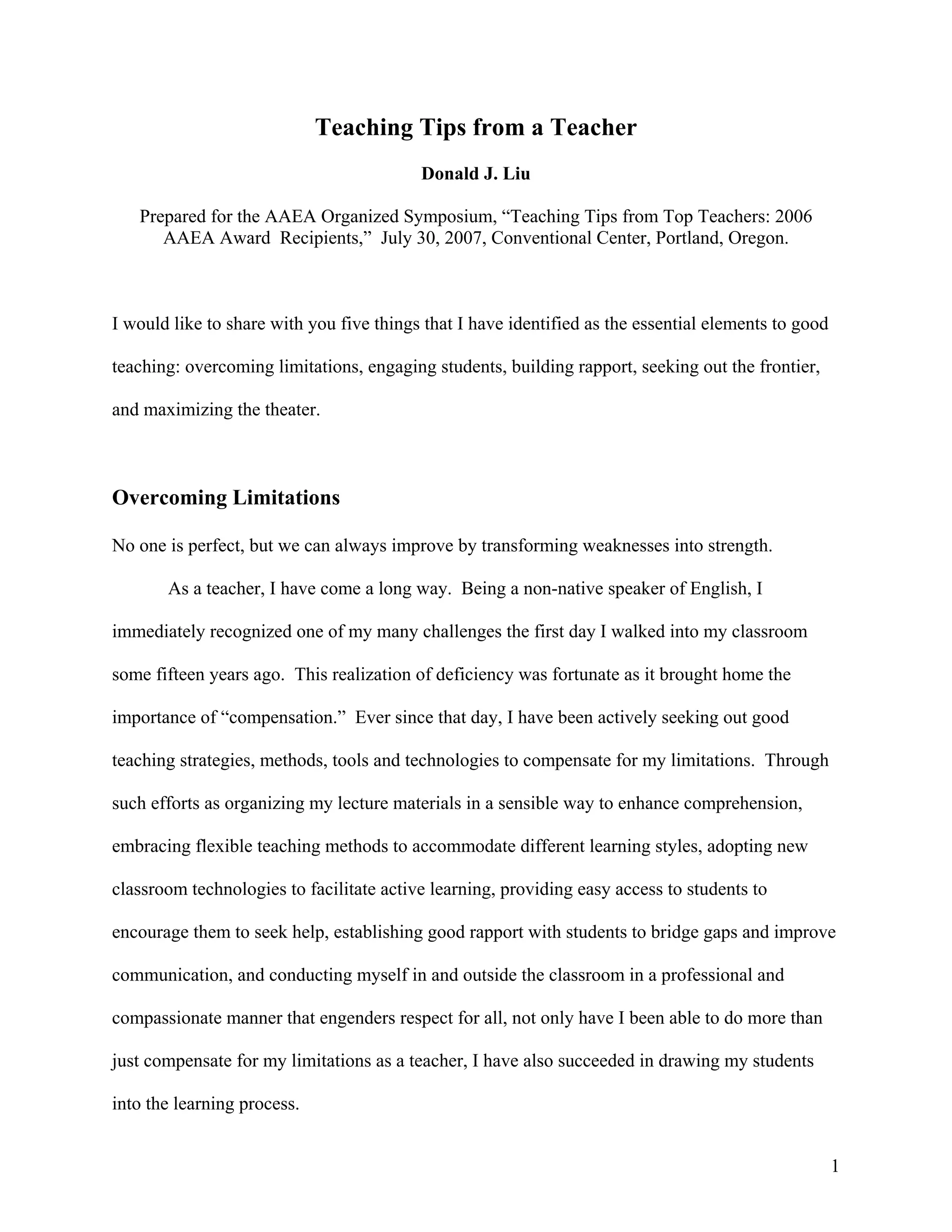 Teaching Tips from a Teacher

Donald J. Liu

Prepared for the AAEA Organized Symposium, “Teaching Tips from Top Teachers: 2006 AAEA Award Recipients,” July 30, 2007, Conventional Center, Portland, Oregon.

I would like to share with you five things that I have identified as the essential elements to good teaching: overcoming limitations, engaging students, building rapport, seeking out the frontier, and maximizing the theater.

Overcoming Limitations

No one is perfect, but we can always improve by transforming weaknesses into strength.

As a teacher, I have come a long way. Being a non-native speaker of English, I immediately recognized one of my many challenges the first day I walked into my classroom some fifteen years ago. This realization of deficiency was fortunate as it brought home the importance of “compensation.” Ever since that day, I have been actively seeking out good teaching strategies, methods, tools and technologies to compensate for my limitations. Through such efforts as organizing my lecture materials in a sensible way to enhance comprehension, embracing flexible teaching methods to accommodate different learning styles, adopting new classroom technologies to facilitate active learning, providing easy access to students to encourage them to seek help, establishing good rapport with students to bridge gaps and improve communication, and conducting myself in and outside the classroom in a professional and compassionate manner that engenders respect for all, not only have I been able to do more than just compensate for my limitations as a teacher, I have also succeeded in drawing my students into the learning process.

1